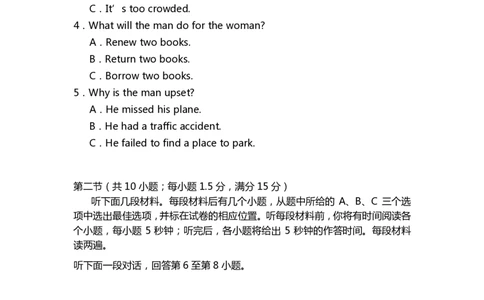 C . It’ s too crowded.

4 . What will the man do for the woman?

A . Renew two books.

B . Return two books.

C . Borrow two books.

5 . Why is the man upset?

A . He missed his plane.

B . He had a traffic accident.

C . He failed to find a place to park.

第二节（共 10 小题；每小题 1.5 分，满分 15 分）

听下面几段材料。每段材料后有几个小题，从题中所给的 A、B、C 三个选项中选出最佳选项，并标在试卷的相应位置。听每段材料前，你将有时间阅读各个小题，每小题 5 秒钟；听完后，各小题将给出 5 秒钟的作答时间。每段材料读两遍。

听下面一段对话，回答第 6 至第 8 小题。